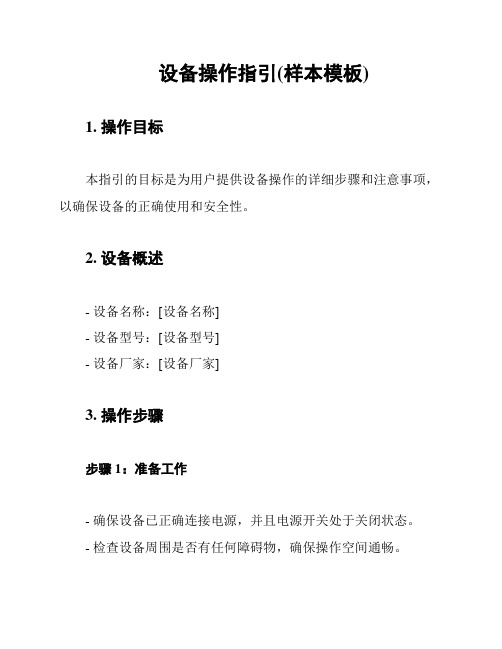 设备操作指引(样本模板)

1. 操作目标

本指引的目标是为用户提供设备操作的详细步骤和注意事项，以确保设备的正确使用和安全性。

2. 设备概述

- 设备名称：[设备名称]
- 设备型号：[设备型号]
- 设备厂家：[设备厂家]

3. 操作步骤

步骤 1：准备工作

- 确保设备已正确连接电源，并且电源开关处于关闭状态。
- 检查设备周围是否有任何障碍物，确保操作空间通畅。